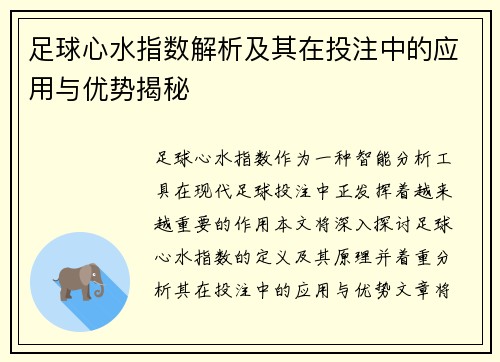 足球心水指数解析及其在投注中的应用与优势揭秘

足球心水指数作为一种智能分析工具在现代足球投注中正发挥着越来越重要的作用本文将深入探讨足球心水指数的定义及其原理并着重分析其在投注中的应用与优势文章将